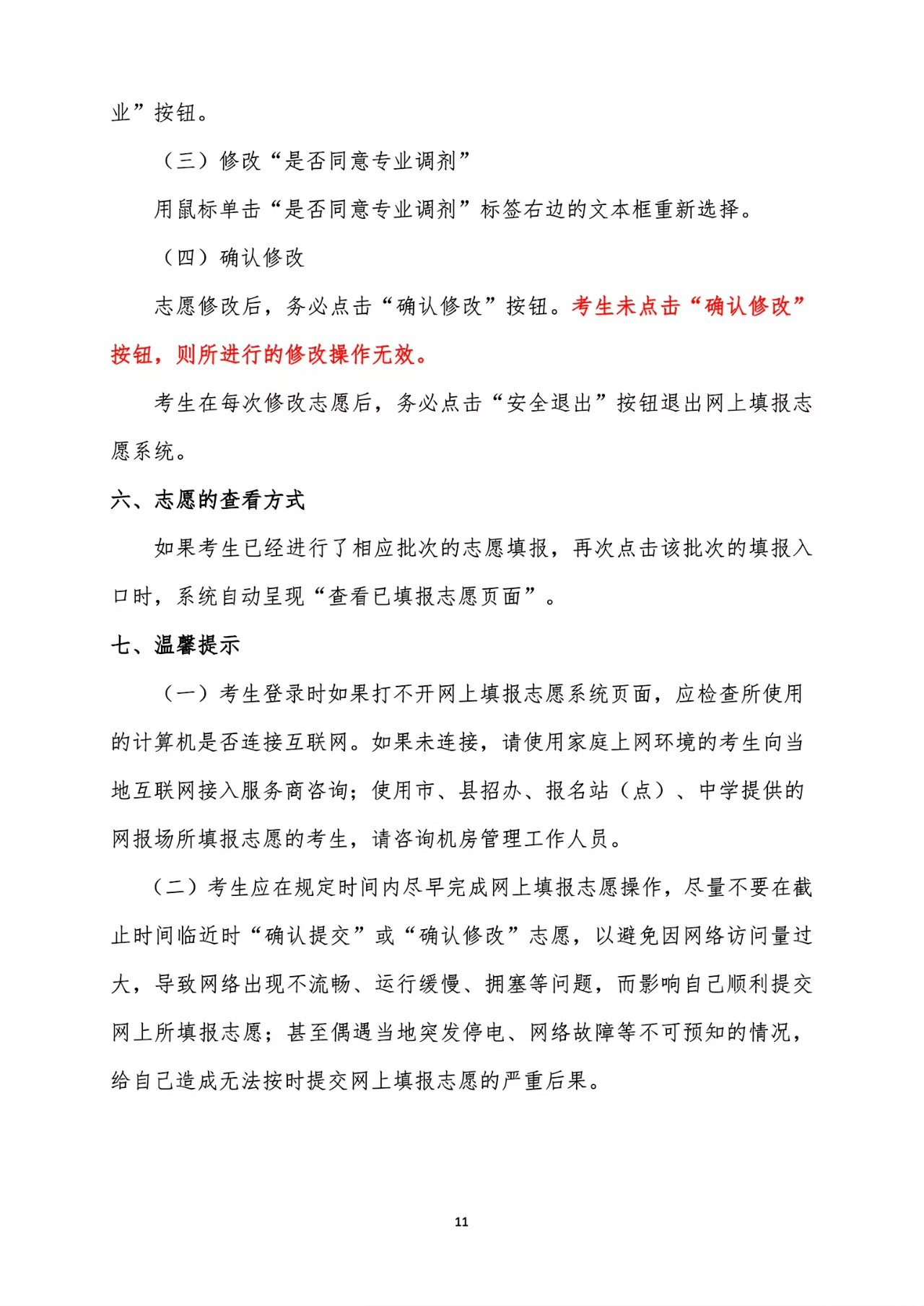 业”按钮。

（三）修改“是否同意专业调剂”

用鼠标单击“是否同意专业调剂”标签右边的文本框重新选择。

（四）确认修改

志愿修改后，务必点击“确认修改”按钮。考生未点击“确认修改”按钮，则所进行的修改操作无效。

考生在每次修改志愿后，务必点击“安全退出”按钮退出网上填报志愿系统。

六、志愿的查看方式

如果考生已经进行了相应批次的志愿填报，再次点击该批次的填报入口时，系统自动呈现“查看已填报志愿页面”。

七、温馨提示

（一）考生登录时如果打不开网上填报志愿系统页面，应检查所使用的计算机是否连接互联网。如果未连接，请使用家庭上网环境的考生向当地互联网接入服务商咨询；使用市、县招办、报名站（点）、中学提供的网报场所填报志愿的考生，请咨询机房管理工作人员。

（二）考生应在规定时间内尽早完成网上填报志愿操作，尽量不要在截止时间临近时“确认提交”或“确认修改”志愿，以避免因网络访问量过大，导致网络出现不流畅、运行缓慢、拥塞等问题，而影响自己顺利提交网上所填报志愿；甚至偶遇当地突发停电、网络故障等不可预知的情况，给自己造成无法按时提交网上填报志愿的严重后果。

11